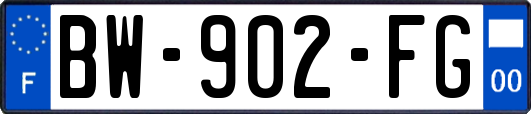 F
BW-902-FG
00